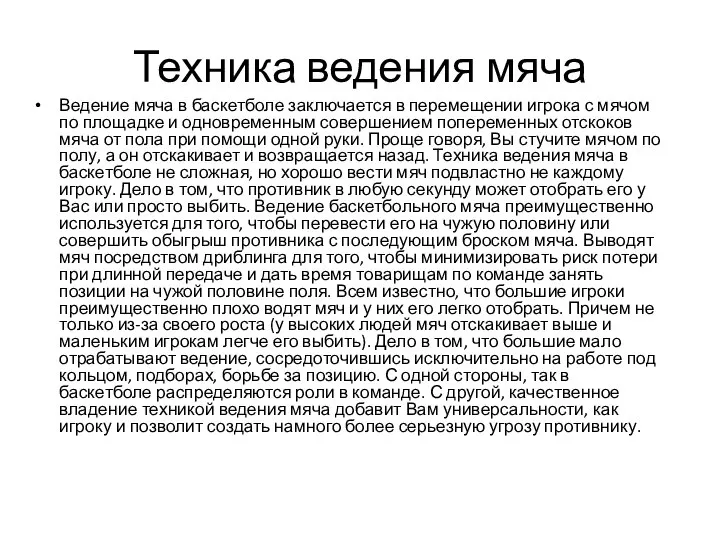 Техника ведения мяча

• Ведение мяча в баскетболе заключается в перемещении игрока с мячом по площадке и одновременным совершением попеременных отскоков мяча от пола при помощи одной руки. Проще говоря, Вы стучите мячом по полу, а он отскакивает и возвращается назад. Техника ведения мяча в баскетболе не сложная, но хорошо вести мяч подвластно не каждому игроку. Дело в том, что противник в любую секунду может отобрать его у Вас или просто выбить. Ведение баскетбольного мяча преимущественно используется для того, чтобы перевести его на чужую половину или совершить обыгрыш противника с последующим броском мяча. Выводят мяч посредством дриблинга для того, чтобы минимизировать риск потери при длинной передаче и дать время товарищам по команде занять позиции на чужой половине поля. Всем известно, что большие игроки преимущественно плохо водят мяч и у них его легко отобрать. Причем не только из-за своего роста (у высоких людей мяч отскакивает выше и маленьким игрокам легче его выбить). Дело в том, что большие мало отрабатывают ведение, сосредоточившись исключительно на работе под кольцом, подборах, борьбе за позицию. С одной стороны, так в баскетболе распределяются роли в команде. С другой, качественное владение техникой ведения мяча добавит Вам универсальности, как игроку и позволит создать намного более серьезную угрозу противнику.